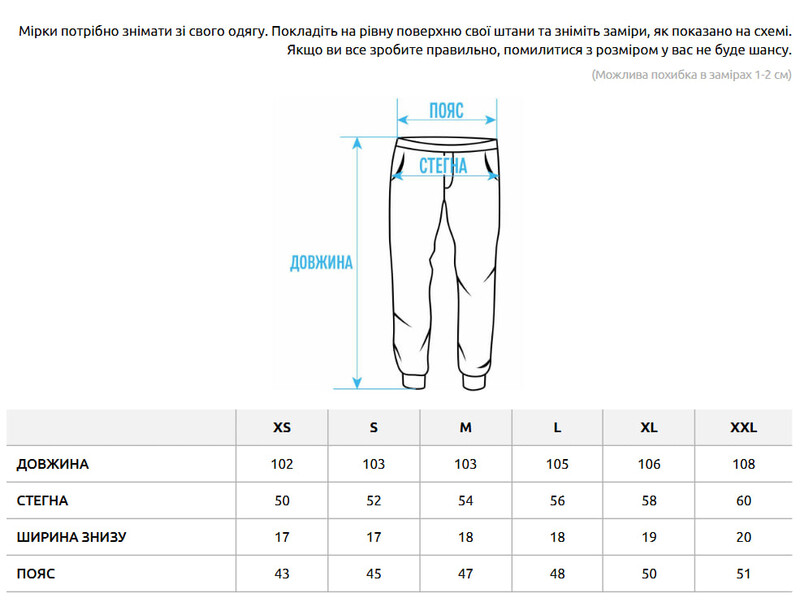 Мірки потрібно знімати зі свого одягу. Покладіть на рівну поверхню свої штани та зніміть заміри, як показано на схемі. Якщо ви все зробите правильно, помилитися з розміром у вас не буде шансу.

(Можлива похибка в замірах 1-2 см)

ПОЯС

СТЕГНА

ДОВЖИНА

| | XS | S | M | L | XL | XXL |
|---|---|---|---|---|---|---|
| ДОВЖИНА | 102 | 103 | 103 | 105 | 106 | 108 |
| СТЕГНА | 50 | 52 | 54 | 56 | 58 | 60 |
| ШИРИНА ЗНИЗУ | 17 | 17 | 18 | 18 | 19 | 20 |
| ПОЯС | 43 | 45 | 47 | 48 | 50 | 51 |